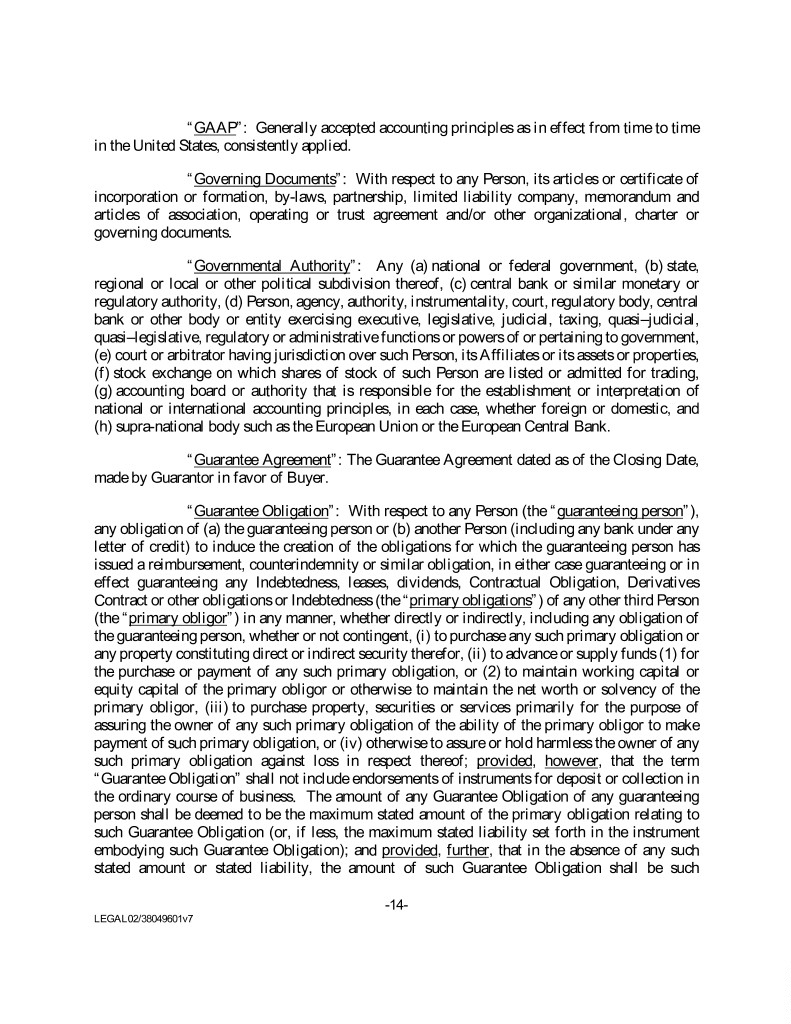 "GAAP": Generally accepted accounting principles as in effect from time to time in the United States, consistently applied.

"Governing Documents": With respect to any Person, its articles or certificate of incorporation or formation, by-laws, partnership, limited liability company, memorandum and articles of association, operating or trust agreement and/or other organizational, charter or governing documents.

"Governmental Authority": Any (a) national or federal government, (b) state, regional or local or other political subdivision thereof, (c) central bank or similar monetary or regulatory authority, (d) Person, agency, authority, instrumentality, court, regulatory body, central bank or other body or entity exercising executive, legislative, judicial, taxing, quasi–judicial, quasi–legislative, regulatory or administrative functions or powers of or pertaining to government, (e) court or arbitrator having jurisdiction over such Person, its Affiliates or its assets or properties, (f) stock exchange on which shares of stock of such Person are listed or admitted for trading, (g) accounting board or authority that is responsible for the establishment or interpretation of national or international accounting principles, in each case, whether foreign or domestic, and (h) supra-national body such as the European Union or the European Central Bank.

"Guarantee Agreement": The Guarantee Agreement dated as of the Closing Date, made by Guarantor in favor of Buyer.

"Guarantee Obligation": With respect to any Person (the "guaranteeing person"), any obligation of (a) the guaranteeing person or (b) another Person (including any bank under any letter of credit) to induce the creation of the obligations for which the guaranteeing person has issued a reimbursement, counterindemnity or similar obligation, in either case guaranteeing or in effect guaranteeing any Indebtedness, leases, dividends, Contractual Obligation, Derivatives Contract or other obligations or Indebtedness (the "primary obligations") of any other third Person (the "primary obligor") in any manner, whether directly or indirectly, including any obligation of the guaranteeing person, whether or not contingent, (i) to purchase any such primary obligation or any property constituting direct or indirect security therefor, (ii) to advance or supply funds (1) for the purchase or payment of any such primary obligation, or (2) to maintain working capital or equity capital of the primary obligor or otherwise to maintain the net worth or solvency of the primary obligor, (iii) to purchase property, securities or services primarily for the purpose of assuring the owner of any such primary obligation of the ability of the primary obligor to make payment of such primary obligation, or (iv) otherwise to assure or hold harmless the owner of any such primary obligation against loss in respect thereof; provided, however, that the term "Guarantee Obligation" shall not include endorsements of instruments for deposit or collection in the ordinary course of business. The amount of any Guarantee Obligation of any guaranteeing person shall be deemed to be the maximum stated amount of the primary obligation relating to such Guarantee Obligation (or, if less, the maximum stated liability set forth in the instrument embodying such Guarantee Obligation); and provided, further, that in the absence of any such stated amount or stated liability, the amount of such Guarantee Obligation shall be such

-14-

LEGAL02/38049601v7